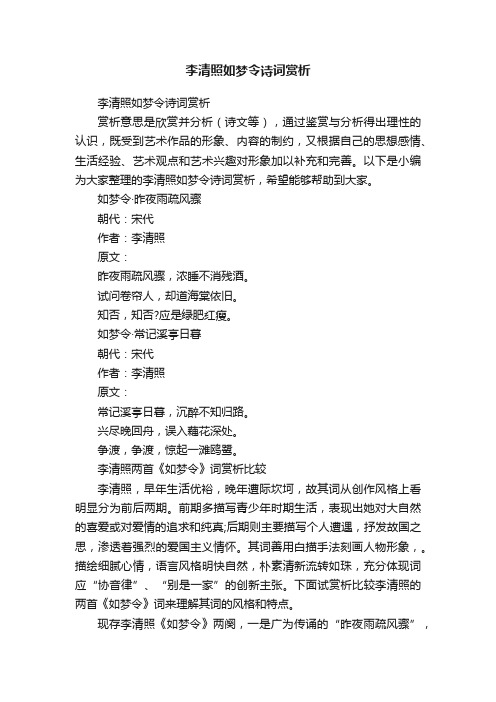 李清照如梦令诗词赏析

李清照如梦令诗词赏析

赏析意思是欣赏并分析（诗文等），通过鉴赏与分析得出理性的认识，既受到艺术作品的形象、内容的制约，又根据自己的思想感情、生活经验、艺术观点和艺术兴趣对形象加以补充和完善。以下是小编为大家整理的李清照如梦令诗词赏析，希望能够帮助到大家。

如梦令·昨夜雨疏风骤

朝代：宋代

作者：李清照

原文：

昨夜雨疏风骤，浓睡不消残酒。

试问卷帘人，却道海棠依旧。

知否，知否?应是绿肥红瘦。

如梦令·常记溪亭日暮

朝代：宋代

作者：李清照

原文：

常记溪亭日暮，沉醉不知归路。

兴尽晚回舟，误入藕花深处。

争渡，争渡，惊起一滩鸥鹭。

李清照两首《如梦令》词赏析比较

李清照，早年生活优裕，晚年遭际坎坷，故其词从创作风格上看明显分为前后两期。前期多描写青少年时期生活，表现出她对大自然的喜爱或对爱情的追求和纯真;后期则主要描写个人遭遇，抒发故国之思，渗透着强烈的爱国主义情怀。其词善用白描手法刻画人物形象，。描绘细腻心情，语言风格明快自然，朴素清新流转如珠，充分体现词应“协音律”、“别是一家”的创新主张。下面试赏析比较李清照的两首《如梦令》词来理解其词的风格和特点。

现存李清照《如梦令》两阕，一是广为传诵的“昨夜雨疏风骤”，